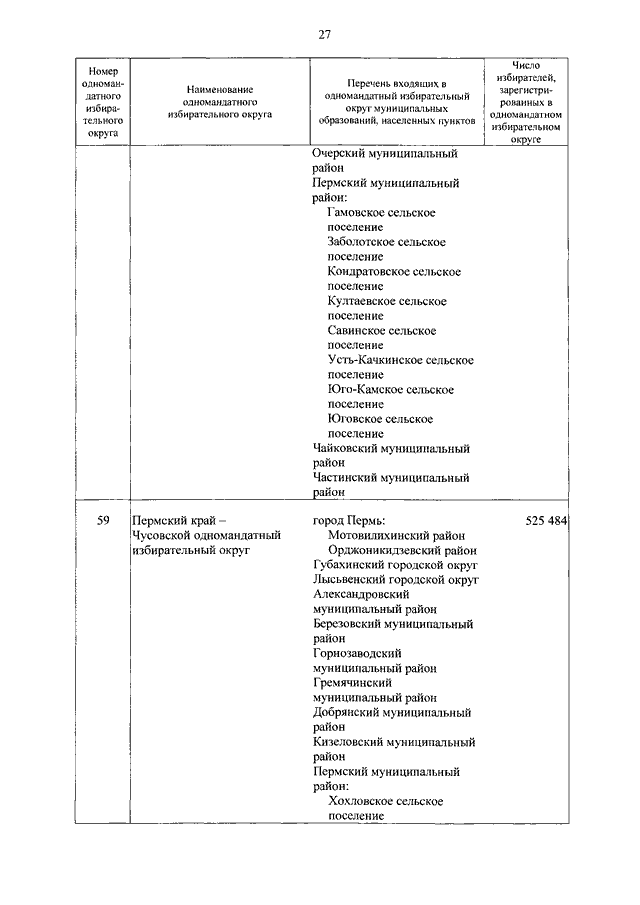 27

| Номер одномандатного избирательного округа | Наименование одномандатного избирательного округа | Перечень входящих в одномандатный избирательный округ муниципальных образований, населенных пунктов | Число избирателей, зарегистрированных в одномандатном избирательном округе |
|---|---|---|---|
| | | Очерский муниципальный район Пермский муниципальный район: Гамовское сельское поселение Заболотское сельское поселение Кондратовское сельское поселение Култаевское сельское поселение Савинское сельское поселение Усть-Качкинское сельское поселение Юго-Камское сельское поселение Юговское сельское поселение Чайковский муниципальный район Частинский муниципальный район | |
| 59 | Пермский край – Чусовской одномандатный избирательный округ | город Пермь: Мотовилихинский район Орджоникидзевский район Губахинский городской округ Лысьвенский городской округ Александровский муниципальный район Березовский муниципальный район Горнозаводский муниципальный район Гремячинский муниципальный район Добрянский муниципальный район Кизеловский муниципальный район Пермский муниципальный район: Хохловское сельское поселение | 525 484 |